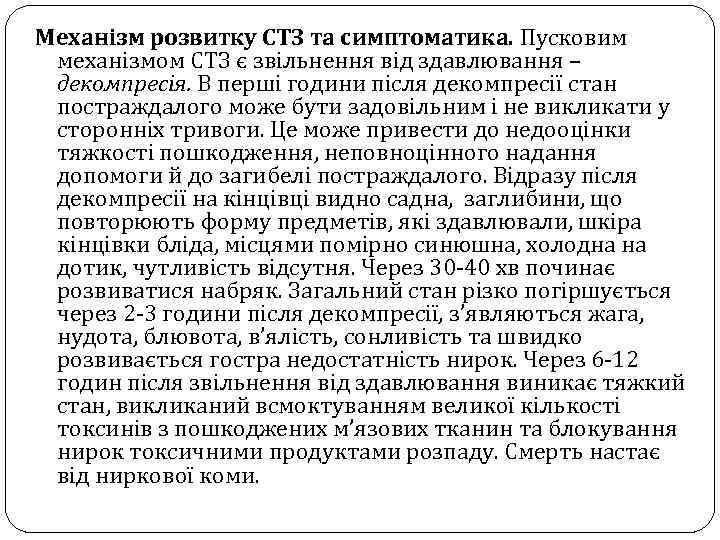 Механізм розвитку СТЗ та симптоматика. Пусковим механізмом СТЗ є звільнення від здавлювання – декомпресія. В перші години після декомпресії стан постраждалого може бути задовільним і не викликати у сторонніх тривоги. Це може привести до недооцінки тяжкості пошкодження, неповноцінного надання допомоги й до загибелі постраждалого. Відразу після декомпресії на кінцівці видно садна, заглибини, що повторюють форму предметів, які здавлювали, шкіра кінцівки бліда, місцями помірно синюшна, холодна на дотик, чутливість відсутня. Через 30-40 хв починає розвиватися набряк. Загальний стан різко погіршується через 2-3 години після декомпресії, з'являються жага, нудота, блювота, в'ялість, сонливість та швидко розвивається гостра недостатність нирок. Через 6-12 годин після звільнення від здавлювання виникає тяжкий стан, викликаний всмоктуванням великої кількості токсинів з пошкоджених м'язових тканин та блокування нирок токсичними продуктами розпаду. Смерть настає від ниркової коми.